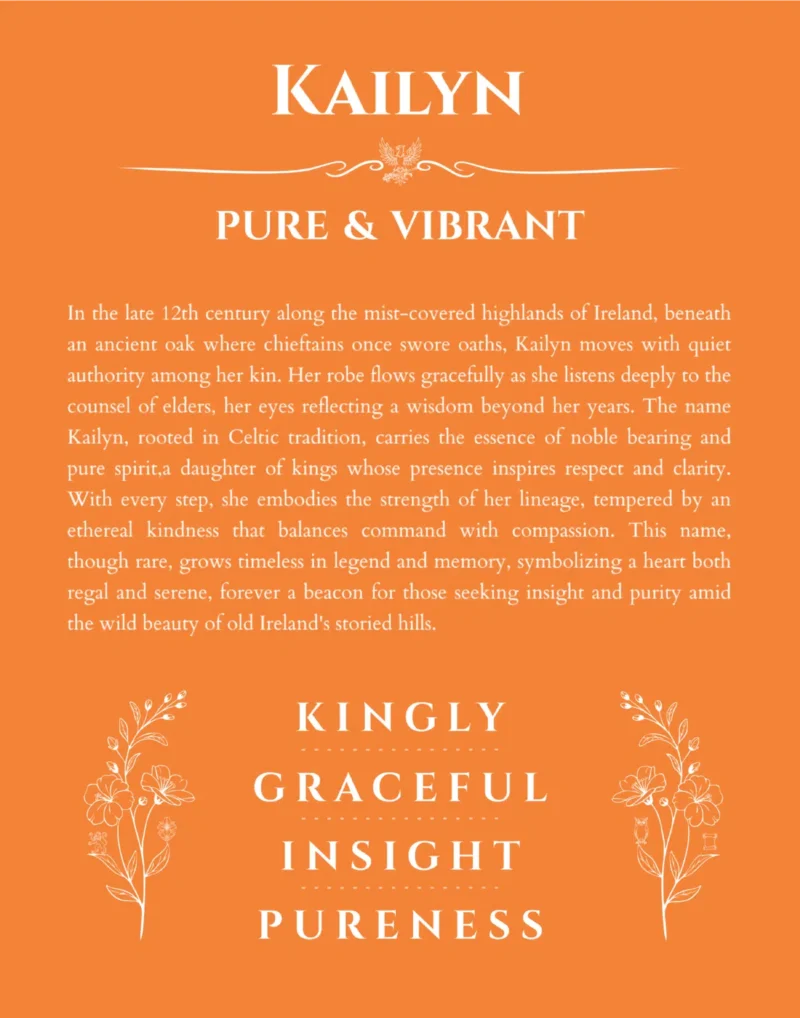 KAILYN

PURE & VIBRANT

In the late 12th century along the mist-covered highlands of Ireland, beneath an ancient oak where chieftains once swore oaths, Kailyn moves with quiet authority among her kin. Her robe flows gracefully as she listens deeply to the counsel of elders, her eyes reflecting a wisdom beyond her years. The name Kailyn, rooted in Celtic tradition, carries the essence of noble bearing and pure spirit,a daughter of kings whose presence inspires respect and clarity. With every step, she embodies the strength of her lineage, tempered by an ethereal kindness that balances command with compassion. This name, though rare, grows timeless in legend and memory, symbolizing a heart both regal and serene, forever a beacon for those seeking insight and purity amid the wild beauty of old Ireland's storied hills.

KINGLY

GRACEFUL

INSIGHT

PURENESS